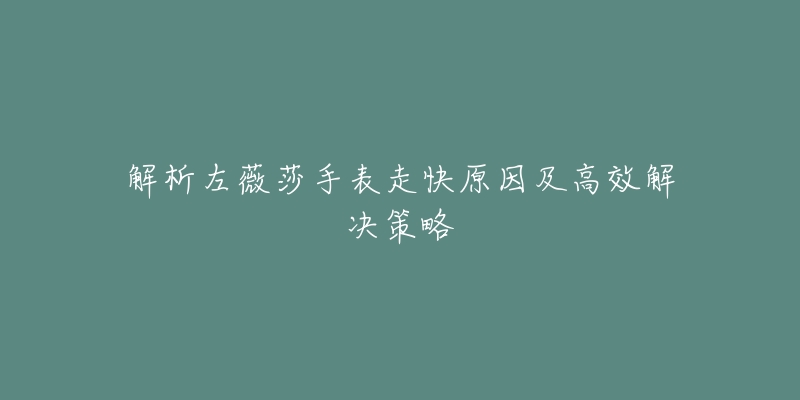 解析左薇莎手表走快原因及高效解决策略